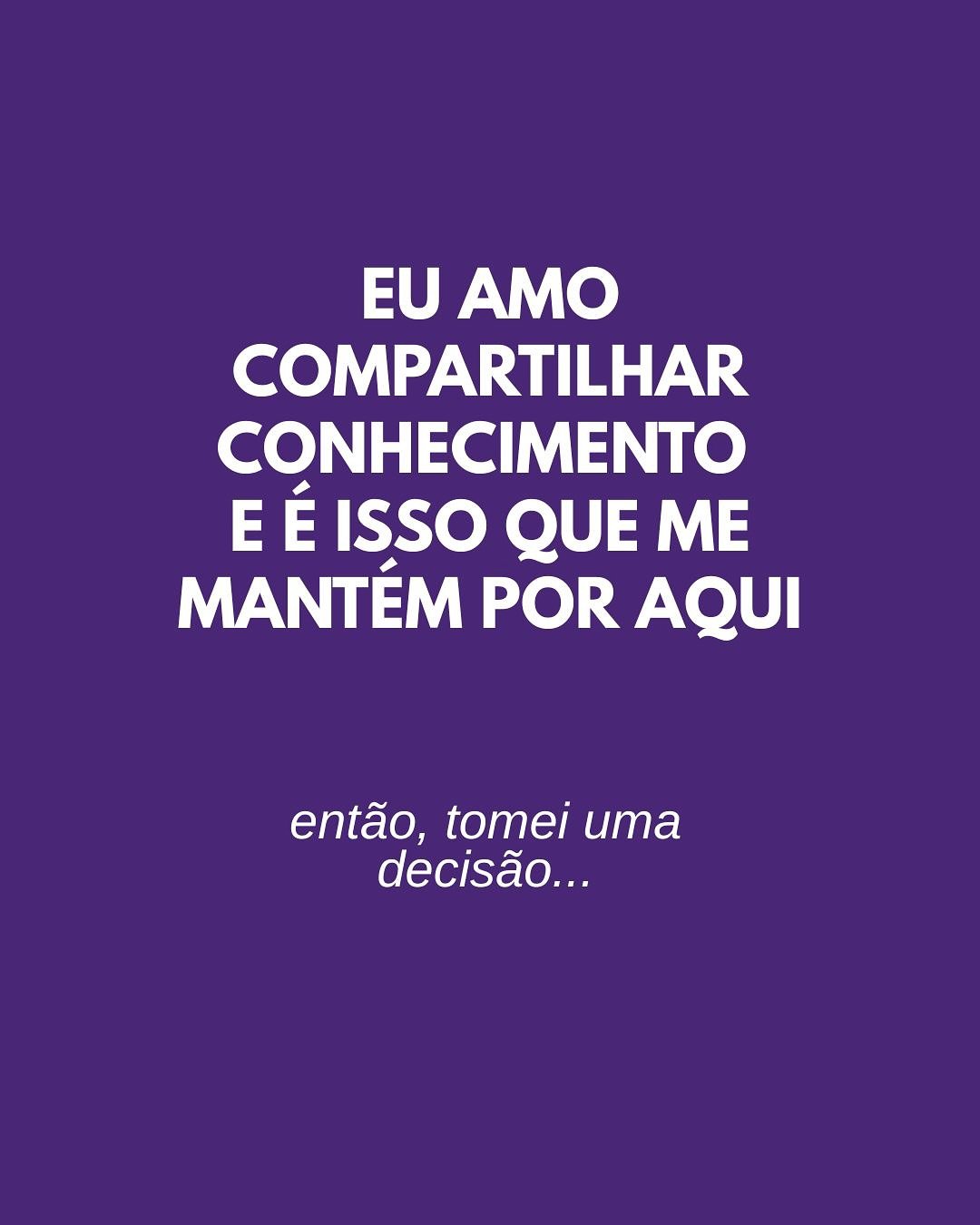 EU AMO COMPARTILHAR CONHECIMENTO E É ISSO QUE ME MANTÉM POR AQUI

então, tomei uma decisão...